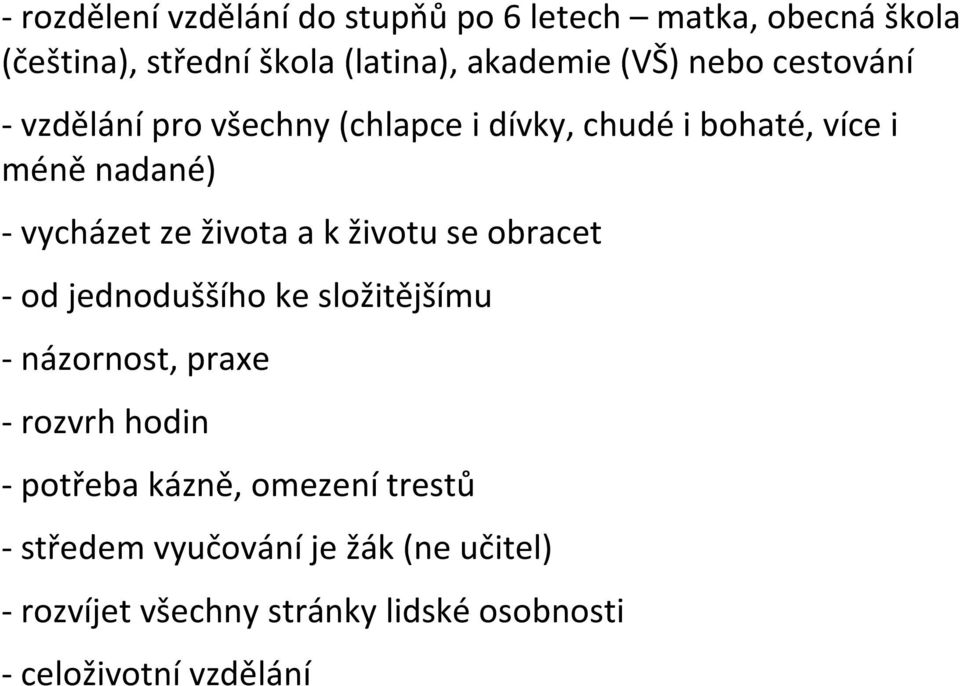 - rozdělení vzdělání do stupňů po 6 letech – matka, obecná škola (čeština), střední škola (latina), akademie (VŠ) nebo cestování

- vzdělání pro všechny (chlapce i dívky, chudé i bohaté, více i méně nadané)

- vycházet ze života a k životu se obracet

- od jednoduššího ke složitějšímu

- názornost, praxe

- rozvrh hodin

- potřeba kázně, omezení trestů

- středem vyučování je žák (ne učitel)

- rozvíjet všechny stránky lidské osobnosti

- celoživotní vzdělání